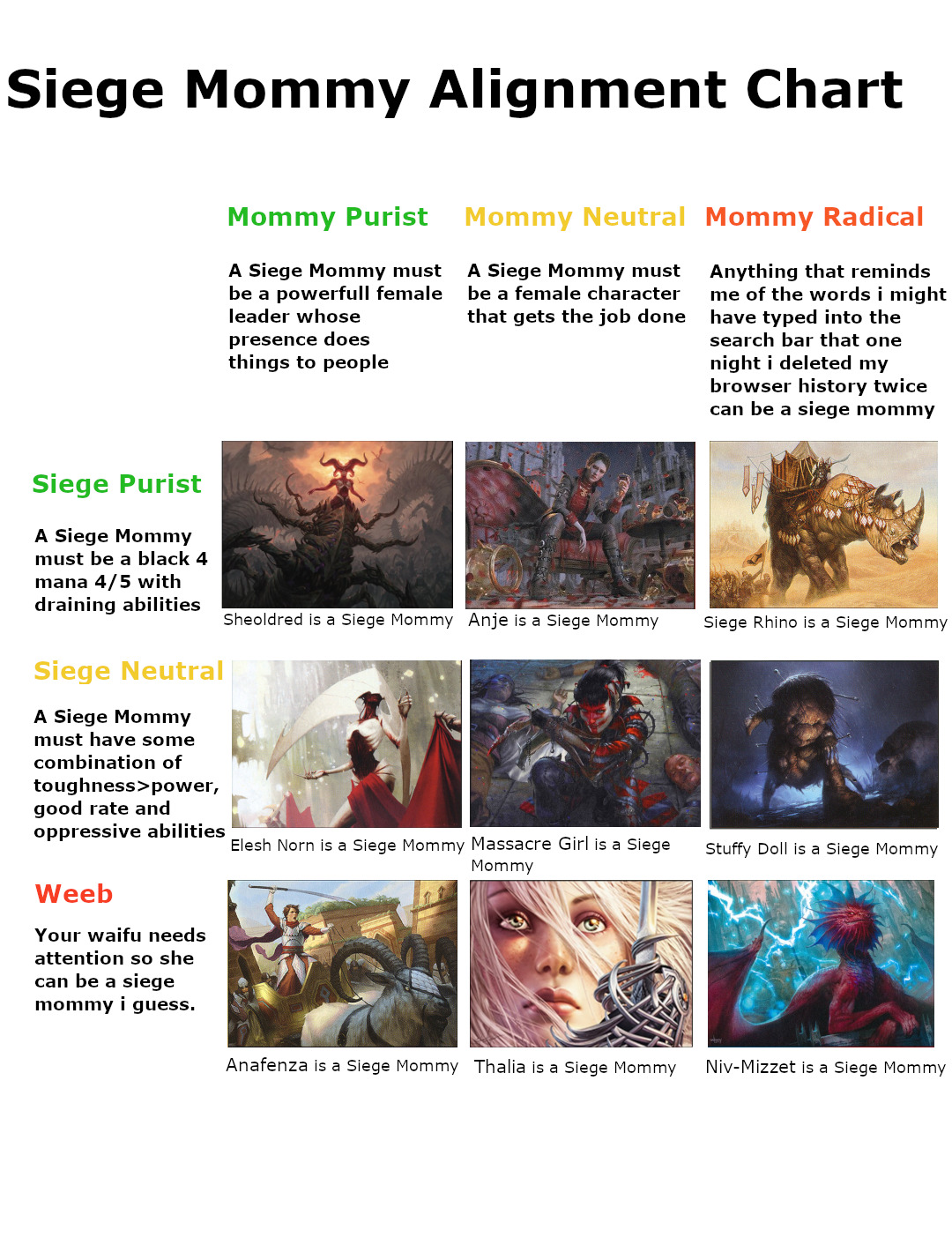 Siege Mommy Alignment Chart

Mommy Purist

A Siege Mommy must be a powerfull female leader whose presence does things to people

Mommy Neutral

A Siege Mommy must be a female character that gets the job done

Mommy Radical

Anything that reminds me of the words i might have typed into the search bar that one night i deleted my browser history twice can be a siege mommy

Siege Purist

A Siege Mommy must be a black 4 mana 4/5 with draining abilities

Sheoldred is a Siege Mommy

Anje is a Siege Mommy

Siege Rhino is a Siege Mommy

Siege Neutral

A Siege Mommy must have some combination of toughness>power, good rate and oppressive abilities

Elesh Norn is a Siege Mommy

Massacre Girl is a Siege Mommy

Stuffy Doll is a Siege Mommy

Weeb

Your waifu needs attention so she can be a siege mommy i guess.

Anafenza is a Siege Mommy

Thalia is a Siege Mommy

Niv-Mizzet is a Siege Mommy